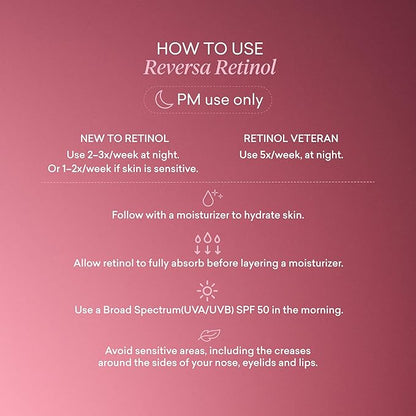 HOW TO USE
Reversa Retinol

PM use only

NEW TO RETINOL
Use 2–3x/week at night.
Or 1–2x/week if skin is sensitive.

RETINOL VETERAN
Use 5x/week, at night.

Follow with a moisturizer to hydrate skin.

Allow retinol to fully absorb before layering a moisturizer.

Use a Broad Spectrum(UVA/UVB) SPF 50 in the morning.

Avoid sensitive areas, including the creases around the sides of your nose, eyelids and lips.